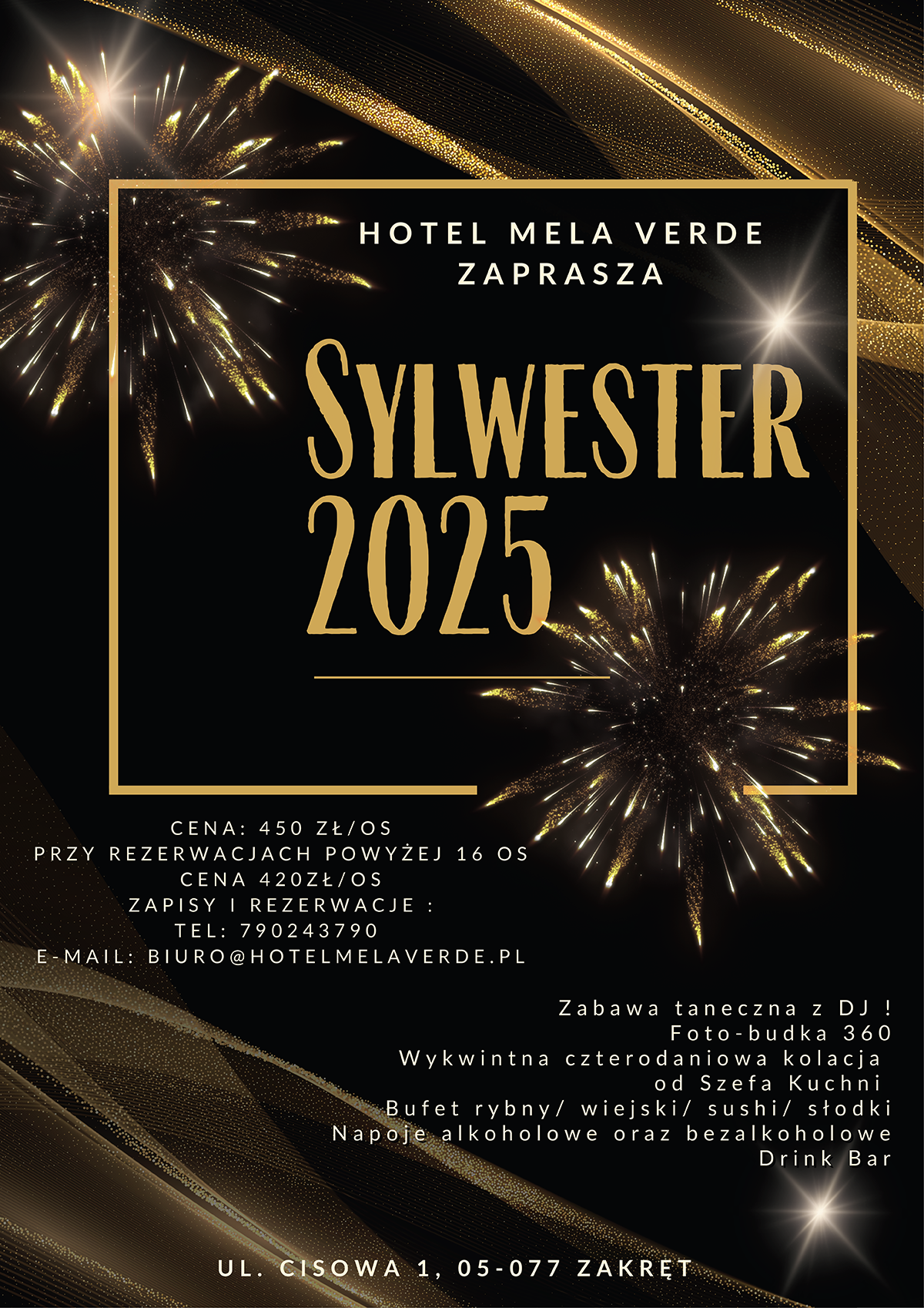 HOTEL MELA VERDE
ZAPRASZA

SYLWESTER
2025

CENA: 450 ZŁ/OS
PRZY REZERWACJACH POWYŻEJ 16 OS
CENA 420ZŁ/OS
ZAPISY I REZERWACJE :
TEL: 790243790
E-MAIL: BIURO@HOTELMELAVERDE.PL

Zabawa taneczna z DJ !
Foto-budka 360
Wykwintna czterodaniowa kolacja od Szefa Kuchni
Bufet rybny/ wiejski/ sushi/ słodki
Napoje alkoholowe oraz bezalkoholowe
Drink Bar

UL. CISOWA 1, 05-077 ZAKRĘT